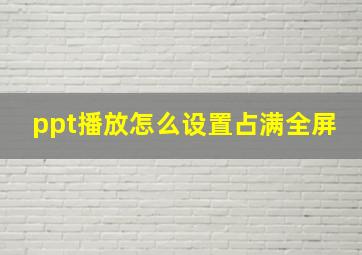 ppt播放怎么设置占满全屏